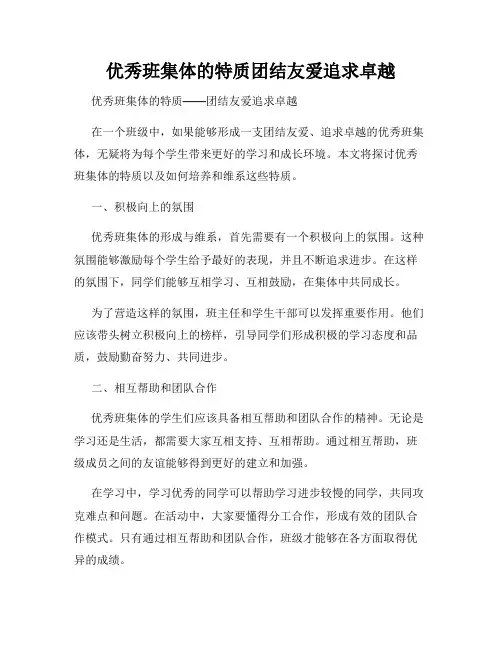 优秀班集体的特质团结友爱追求卓越

优秀班集体的特质——团结友爱追求卓越

在一个班级中，如果能够形成一支团结友爱、追求卓越的优秀班集体，无疑将为每个学生带来更好的学习和成长环境。本文将探讨优秀班集体的特质以及如何培养和维系这些特质。

一、积极向上的氛围

优秀班集体的形成与维系，首先需要有一个积极向上的氛围。这种氛围能够激励每个学生给予最好的表现，并且不断追求进步。在这样的氛围下，同学们能够互相学习、互相鼓励，在集体中共同成长。

为了营造这样的氛围，班主任和学生干部可以发挥重要作用。他们应该带头树立积极向上的榜样，引导同学们形成积极的学习态度和品质，鼓励勤奋努力、共同进步。

二、相互帮助和团队合作

优秀班集体的学生们应该具备相互帮助和团队合作的精神。无论是学习还是生活，都需要大家互相支持、互相帮助。通过相互帮助，班级成员之间的友谊能够得到更好的建立和加强。

在学习中，学习优秀的同学可以帮助学习进步较慢的同学，共同攻克难点和问题。在活动中，大家要懂得分工合作，形成有效的团队合作模式。只有通过相互帮助和团队合作，班级才能够在各方面取得优异的成绩。